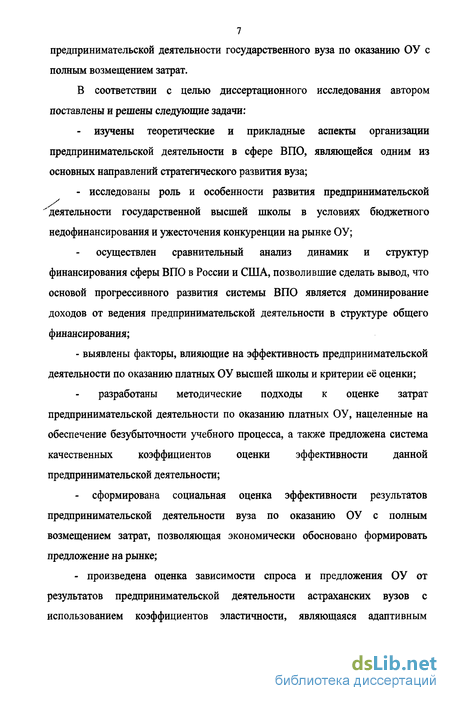 7

предпринимательской деятельности государственного вуза по оказанию ОУ с полным возмещением затрат.

В соответствии с целью диссертационного исследования автором поставлены и решены следующие задачи:

- изучены теоретические и прикладные аспекты организации предпринимательской деятельности в сфере ВПО, являющейся одним из основных направлений стратегического развития вуза;

- исследованы роль и особенности развития предпринимательской деятельности государственной высшей школы в условиях бюджетного недофинансирования и ужесточения конкуренции на рынке ОУ;

- осуществлен сравнительный анализ динамик и структур финансирования сферы ВПО в России и США, позволившие сделать вывод, что основой прогрессивного развития системы ВПО является доминирование доходов от ведения предпринимательской деятельности в структуре общего финансирования;

- выявлены факторы, влияющие на эффективность предпринимательской деятельности по оказанию платных ОУ высшей школы и критерии её оценки;

- разработаны методические подходы к оценке затрат предпринимательской деятельности по оказанию платных ОУ, нацеленные на обеспечение безубыточности учебного процесса, а также предложена система качественных коэффициентов оценки эффективности данной предпринимательской деятельности;

- сформирована социальная оценка эффективности результатов предпринимательской деятельности вуза по оказанию ОУ с полным возмещением затрат, позволяющая экономически обосновано формировать предложение на рынке;

- произведена оценка зависимости спроса и предложения ОУ от результатов предпринимательской деятельности астраханских вузов с использованием коэффициентов эластичности, являющаяся адаптивным

dsLib.net
библиотека диссертаций